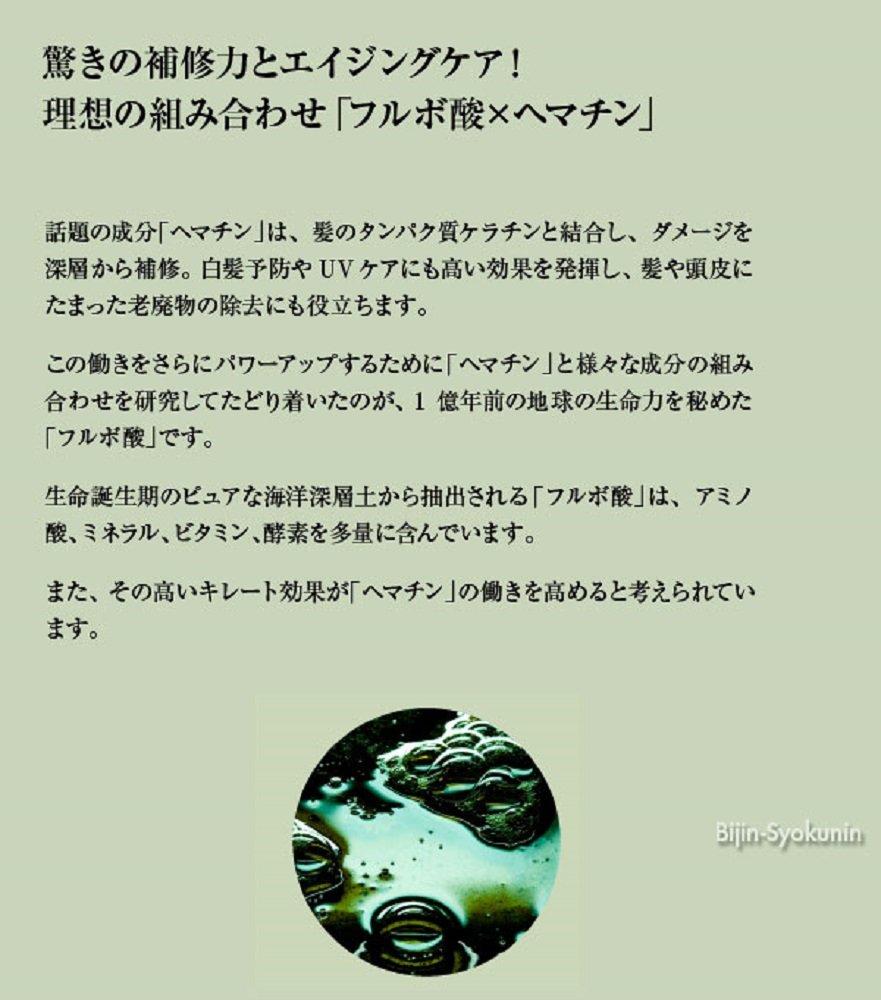 驚きの補修力とエイジングケア!
理想の組み合わせ「フルボ酸×ヘマチン」

話題の成分「ヘマチン」は、髪のタンパク質ケラチンと結合し、ダメージを深層から補修。白髪予防やUVケアにも高い効果を発揮し、髪や頭皮にたまった老廃物の除去にも役立ちます。

この働きをさらにパワーアップするために「ヘマチン」と様々な成分の組み合わせを研究してたどり着いたのが、1億年前の地球の生命力を秘めた「フルボ酸」です。

生命誕生期のピュアな海洋深層土から抽出される「フルボ酸」は、アミノ酸、ミネラル、ビタミン、酵素を多量に含んでいます。

また、その高いキレート効果が「ヘマチン」の働きを高めると考えられています。

Bijin-Syokunin